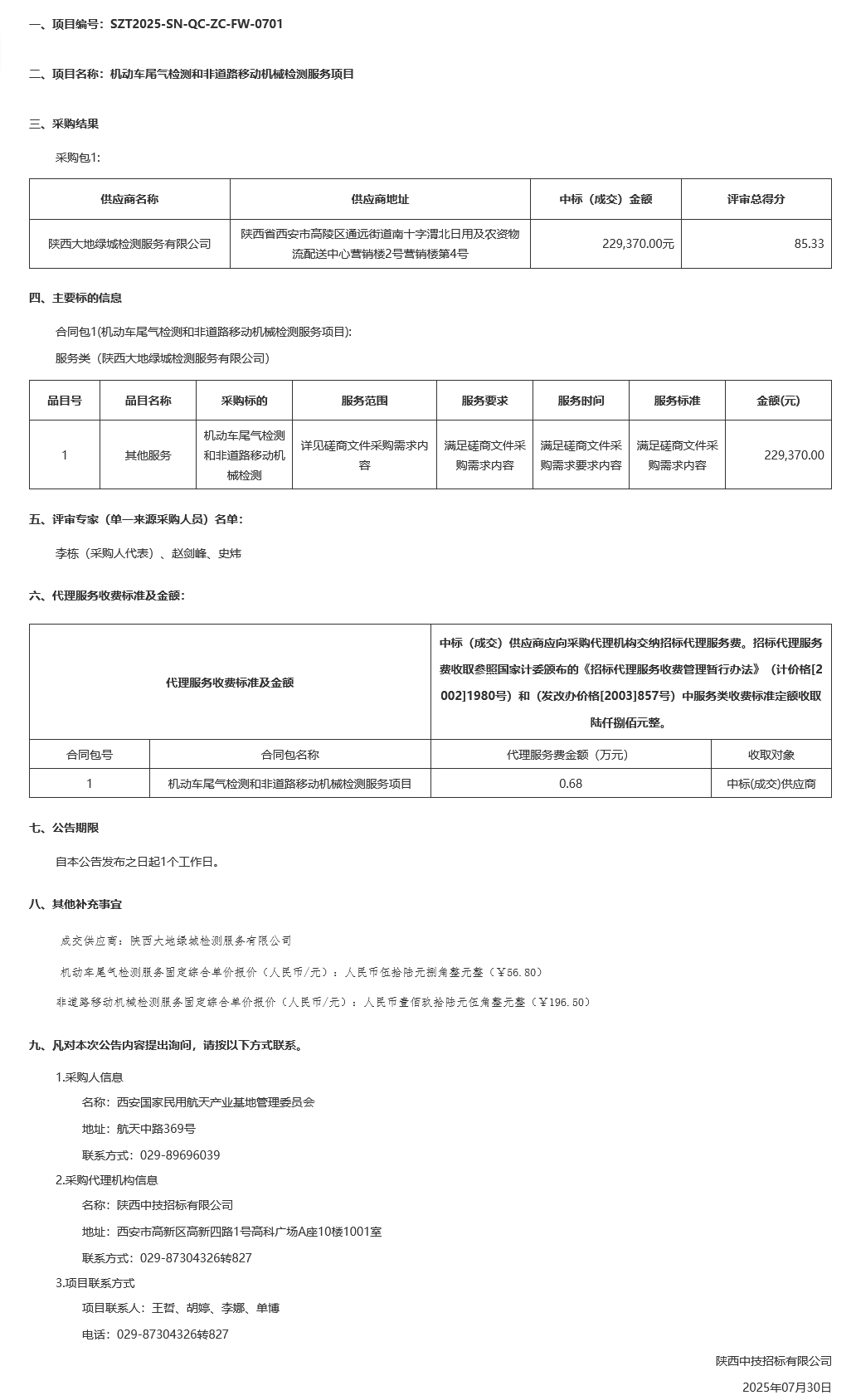 一、项目编号：SZT2025-SN-QC-ZC-FW-0701

二、项目名称：机动车尾气检测和非道路移动机械检测服务项目

三、采购结果

采购包1:

| 供应商名称 | 供应商地址 | 中标（成交）金额 | 评审总得分 |
|---|---|---|---|
| 陕西大地绿城检测服务有限公司 | 陕西省西安市高陵区通远街道南十字渭北日用及农资物流配送中心营销楼2号营销楼第4号 | 229,370.00元 | 85.33 |

四、主要标的信息

合同包1(机动车尾气检测和非道路移动机械检测服务项目):

服务类（陕西大地绿城检测服务有限公司）

| 品目号 | 品目名称 | 采购标的 | 服务范围 | 服务要求 | 服务时间 | 服务标准 | 金额(元) |
|---|---|---|---|---|---|---|---|
| 1 | 其他服务 | 机动车尾气检测和非道路移动机械检测 | 详见磋商文件采购需求内容 | 满足磋商文件采购需求内容 | 满足磋商文件采购需求要求内容 | 满足磋商文件采购需求内容 | 229,370.00 |

五、评审专家（单一来源采购人员）名单：

李栋（采购人代表）、赵剑峰、史炜

六、代理服务收费标准及金额：

| 代理服务收费标准及金额 | | 中标（成交）供应商应向采购代理机构交纳招标代理服务费。招标代理服务费收取参照国家计委颁布的《招标代理服务收费管理暂行办法》（计价格[2002]1980号）和（发改办价格[2003]857号）中服务类收费标准定额收取陆仟捌佰元整。 | |
|---|---|---|---|
| 合同包号 | 合同包名称 | 代理服务费金额（万元） | 收取对象 |
| 1 | 机动车尾气检测和非道路移动机械检测服务项目 | 0.68 | 中标(成交)供应商 |

七、公告期限

自本公告发布之日起1个工作日。

八、其他补充事宜

成交供应商：陕西大地绿城检测服务有限公司

机动车尾气检测服务固定综合单价报价（人民币/元）：人民币伍拾陆元捌角整元整（￥56.80）

非道路移动机械检测服务固定综合单价报价（人民币/元）：人民币壹佰玖拾陆元伍角整元整（￥196.50）

九、凡对本次公告内容提出询问，请按以下方式联系。

1.采购人信息

名称：西安国家民用航天产业基地管理委员会

地址：航天中路369号

联系方式：029-89696039

2.采购代理机构信息

名称：陕西中技招标有限公司

地址：西安市高新区高新四路1号高科广场A座10楼1001室

联系方式：029-87304326转827

3.项目联系方式

项目联系人：王哲、胡婷、李娜、单博

电话：029-87304326转827

陕西中技招标有限公司

2025年07月30日